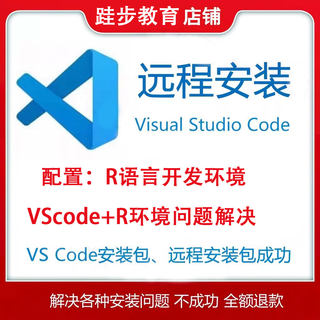 跬步教育 店铺

远程安装

Visual Studio Code

配置：R语言开发环境

VScode+R环境问题解决

VS Code安装包、远程安装包成功

解决各种安装问题 不成功 全额退款